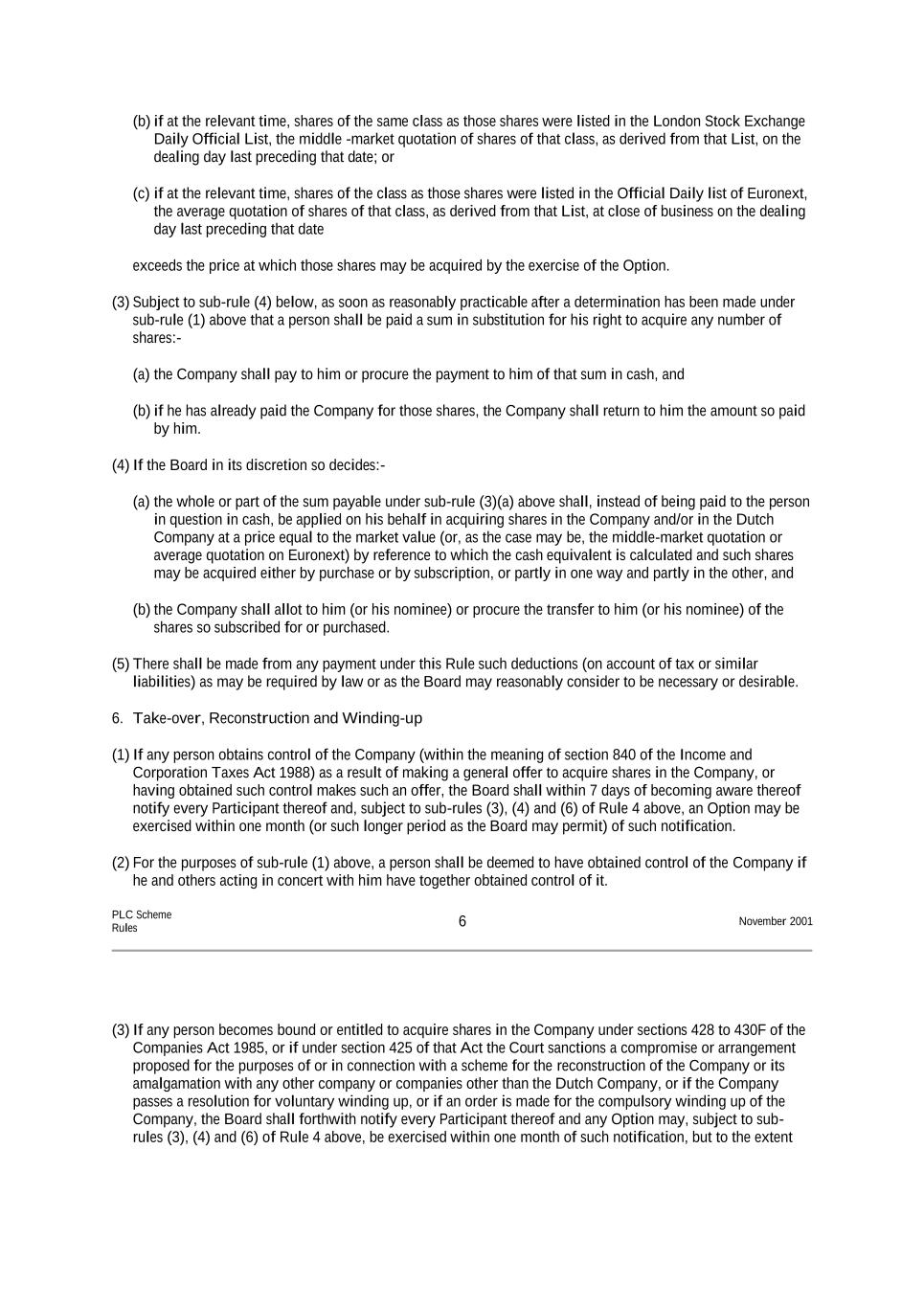 (b) if at the relevant time, shares of the same class as those shares were listed in the London Stock Exchange Daily Official List, the middle -market quotation of shares of that class, as derived from that List, on the dealing day last preceding that date; or

(c) if at the relevant time, shares of the class as those shares were listed in the Official Daily list of Euronext, the average quotation of shares of that class, as derived from that List, at close of business on the dealing day last preceding that date

exceeds the price at which those shares may be acquired by the exercise of the Option.

(3) Subject to sub-rule (4) below, as soon as reasonably practicable after a determination has been made under sub-rule (1) above that a person shall be paid a sum in substitution for his right to acquire any number of shares:-

(a) the Company shall pay to him or procure the payment to him of that sum in cash, and

(b) if he has already paid the Company for those shares, the Company shall return to him the amount so paid by him.

(4) If the Board in its discretion so decides:-

(a) the whole or part of the sum payable under sub-rule (3)(a) above shall, instead of being paid to the person in question in cash, be applied on his behalf in acquiring shares in the Company and/or in the Dutch Company at a price equal to the market value (or, as the case may be, the middle-market quotation or average quotation on Euronext) by reference to which the cash equivalent is calculated and such shares may be acquired either by purchase or by subscription, or partly in one way and partly in the other, and

(b) the Company shall allot to him (or his nominee) or procure the transfer to him (or his nominee) of the shares so subscribed for or purchased.

(5) There shall be made from any payment under this Rule such deductions (on account of tax or similar liabilities) as may be required by law or as the Board may reasonably consider to be necessary or desirable.

6. Take-over, Reconstruction and Winding-up

(1) If any person obtains control of the Company (within the meaning of section 840 of the Income and Corporation Taxes Act 1988) as a result of making a general offer to acquire shares in the Company, or having obtained such control makes such an offer, the Board shall within 7 days of becoming aware thereof notify every Participant thereof and, subject to sub-rules (3), (4) and (6) of Rule 4 above, an Option may be exercised within one month (or such longer period as the Board may permit) of such notification.

(2) For the purposes of sub-rule (1) above, a person shall be deemed to have obtained control of the Company if he and others acting in concert with him have together obtained control of it.

PLC Scheme Rules
6
November 2001

(3) If any person becomes bound or entitled to acquire shares in the Company under sections 428 to 430F of the Companies Act 1985, or if under section 425 of that Act the Court sanctions a compromise or arrangement proposed for the purposes of or in connection with a scheme for the reconstruction of the Company or its amalgamation with any other company or companies other than the Dutch Company, or if the Company passes a resolution for voluntary winding up, or if an order is made for the compulsory winding up of the Company, the Board shall forthwith notify every Participant thereof and any Option may, subject to sub-rules (3), (4) and (6) of Rule 4 above, be exercised within one month of such notification, but to the extent